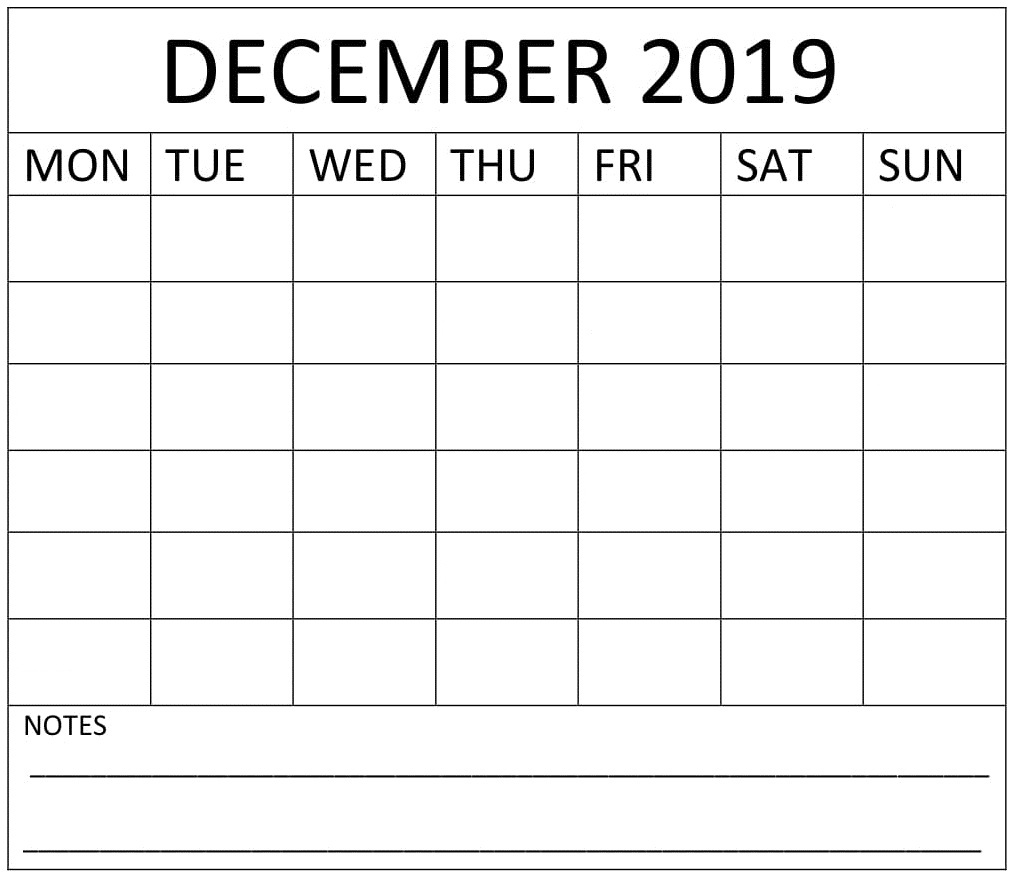 DECEMBER 2019

| MON | TUE | WED | THU | FRI | SAT | SUN |
|---|---|---|---|---|---|---|
| | | | | | | |
| | | | | | | |
| | | | | | | |
| | | | | | | |
| | | | | | | |
| | | | | | | |

NOTES

____

____